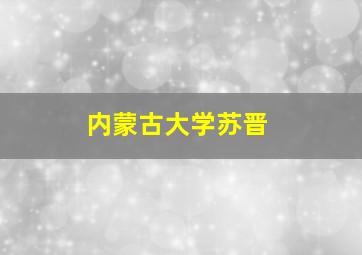 内蒙古大学苏晋